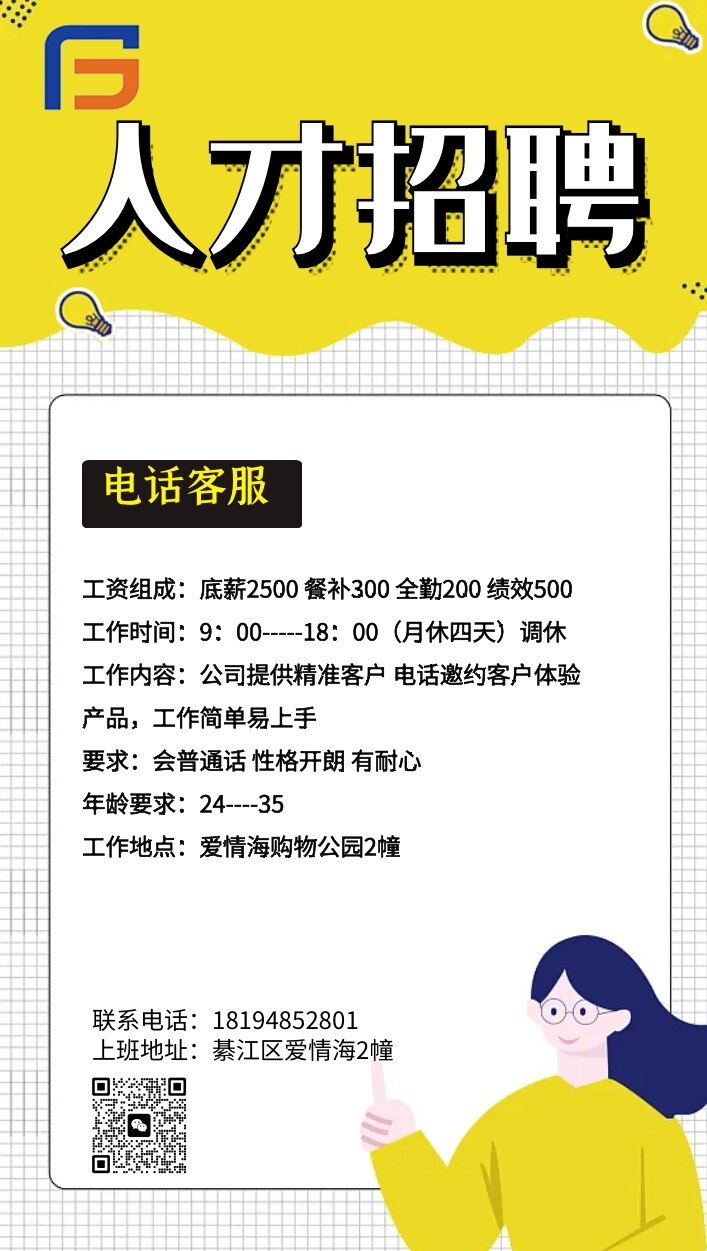 人才招聘

电话客服

工资组成：底薪2500 餐补300 全勤200 绩效500

工作时间：9：00-----18：00（月休四天）调休

工作内容：公司提供精准客户 电话邀约客户体验产品，工作简单易上手

要求：会普通话 性格开朗 有耐心

年龄要求：24----35

工作地点：爱情海购物公园2幢

联系电话：18194852801
上班地址：綦江区爱情海2幢